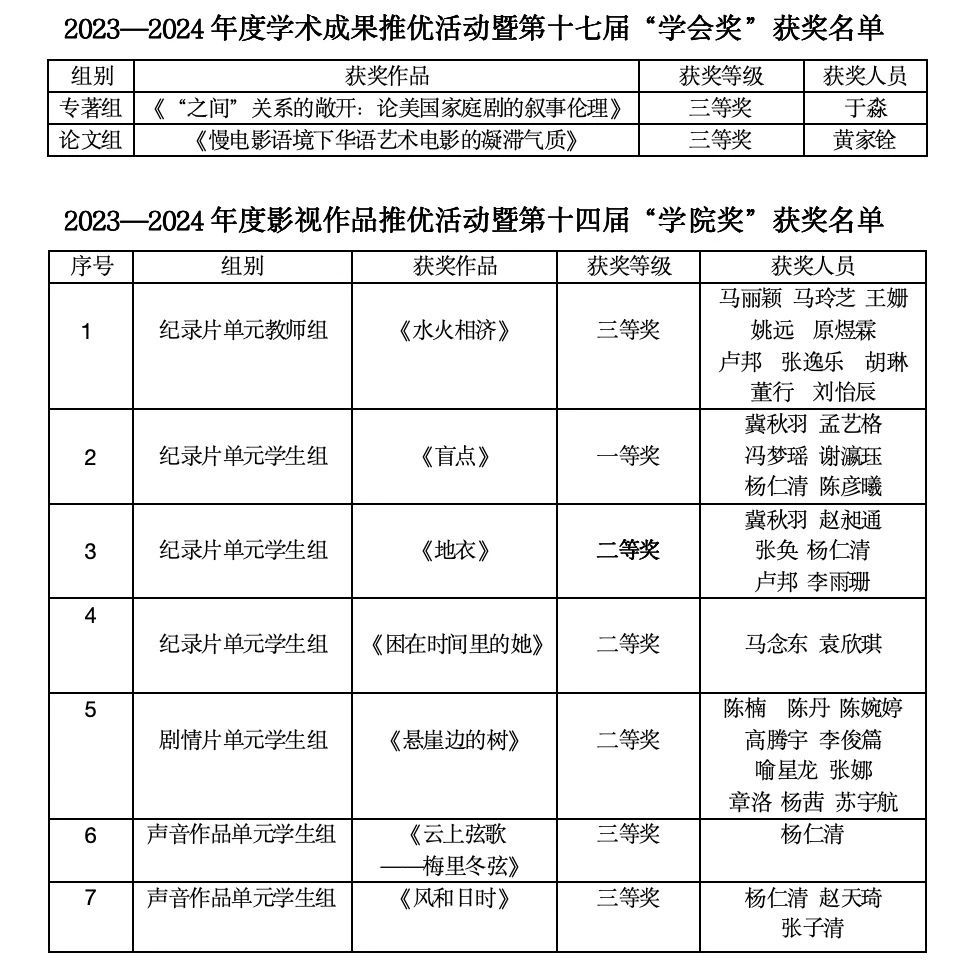 2023—2024 年度学术成果推优活动暨第十七届“学会奖”获奖名单

| 组别 | 获奖作品 | 获奖等级 | 获奖人员 |
|---|---|---|---|
| 专著组 | 《“之间”关系的敞开：论美国家庭剧的叙事伦理》 | 三等奖 | 于淼 |
| 论文组 | 《慢电影语境下华语艺术电影的凝滞气质》 | 三等奖 | 黄家铨 |

2023—2024 年度影视作品推优活动暨第十四届“学院奖”获奖名单

| 序号 | 组别 | 获奖作品 | 获奖等级 | 获奖人员 |
|---|---|---|---|---|
| 1 | 纪录片单元教师组 | 《水火相济》 | 三等奖 | 马丽颖 马玲芝 王姗 姚远 原煜霖 卢邦 张逸乐 胡琳 董行 刘怡辰 |
| 2 | 纪录片单元学生组 | 《盲点》 | 一等奖 | 冀秋羽 孟艺格 冯梦瑶 谢瀛珏 杨仁清 陈彦曦 |
| 3 | 纪录片单元学生组 | 《地衣》 | 二等奖 | 冀秋羽 赵昶通 张奂 杨仁清 卢邦 李雨珊 |
| 4 | 纪录片单元学生组 | 《困在时间里的她》 | 二等奖 | 马念东 袁欣琪 |
| 5 | 剧情片单元学生组 | 《悬崖边的树》 | 二等奖 | 陈楠 陈丹 陈婉婷 高腾宇 李俊篇 喻星龙 张娜 章洛 杨茜 苏宇航 |
| 6 | 声音作品单元学生组 | 《云上弦歌——梅里冬弦》 | 三等奖 | 杨仁清 |
| 7 | 声音作品单元学生组 | 《风和日时》 | 三等奖 | 杨仁清 赵天琦 张子清 |